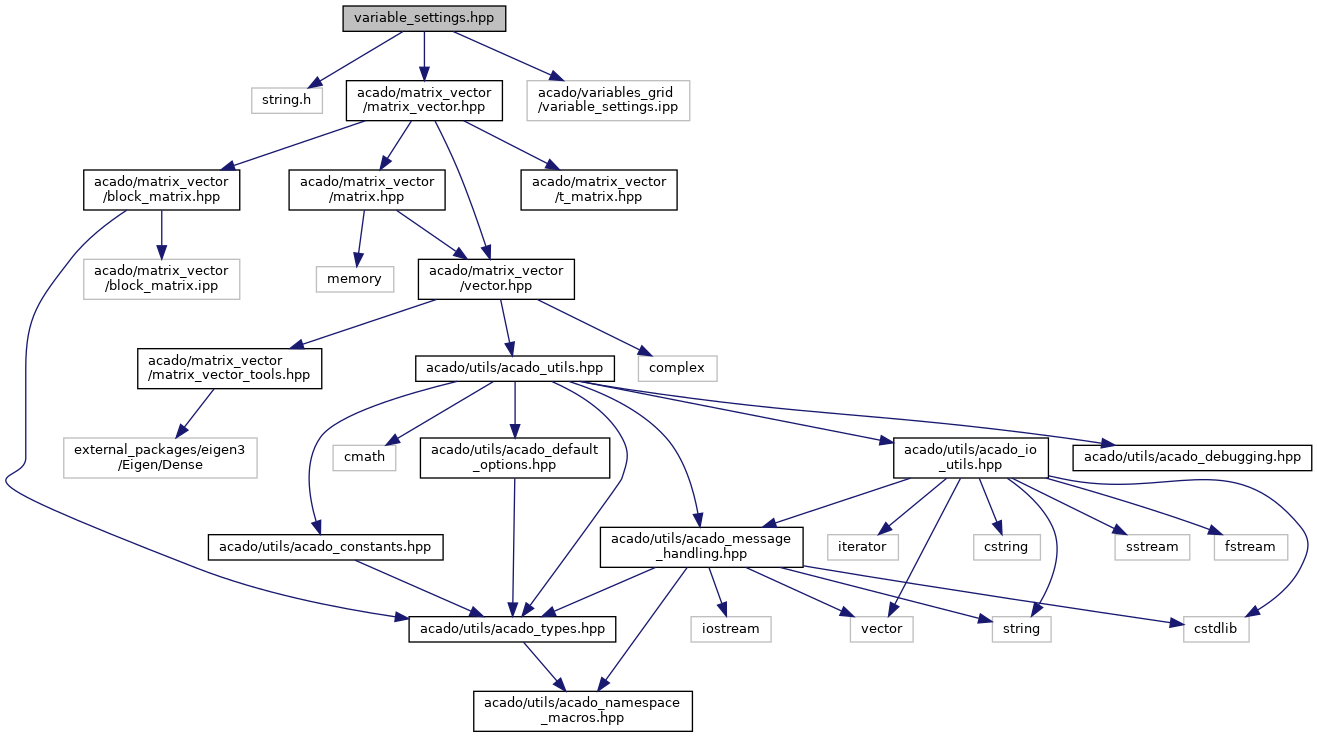 variable_settings.hpp

string.h

acado/matrix_vector
/matrix_vector.hpp

acado/variables_grid
/variable_settings.ipp

acado/matrix_vector
/block_matrix.hpp

acado/matrix_vector
/matrix.hpp

acado/matrix_vector
/t_matrix.hpp

acado/matrix_vector
/block_matrix.ipp

memory

acado/matrix_vector
/vector.hpp

acado/matrix_vector
/matrix_vector_tools.hpp

acado/utils/acado_utils.hpp

complex

external_packages/eigen3
/Eigen/Dense

cmath

acado/utils/acado_default
_options.hpp

acado/utils/acado_io
_utils.hpp

acado/utils/acado_debugging.hpp

acado/utils/acado_constants.hpp

acado/utils/acado_message
_handling.hpp

iterator

cstring

sstream

fstream

acado/utils/acado_types.hpp

iostream

vector

string

cstdlib

acado/utils/acado_namespace
_macros.hpp